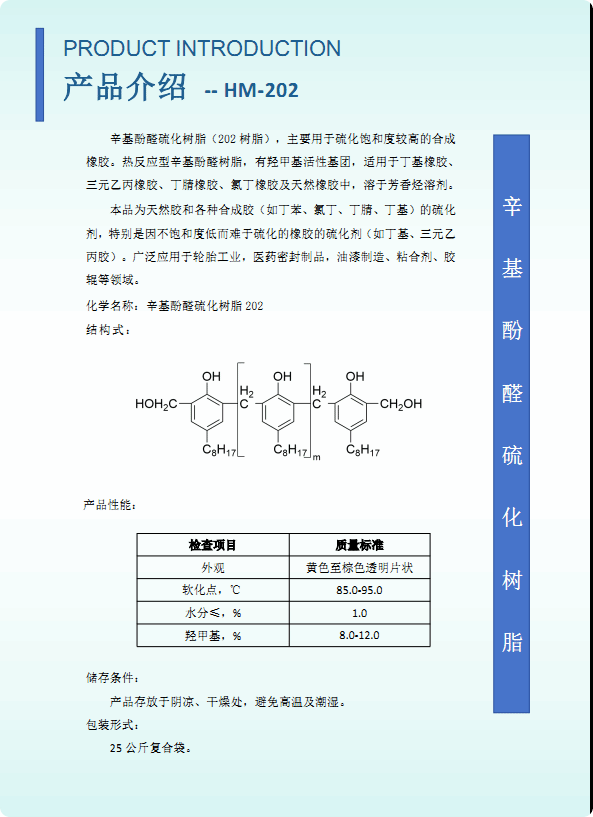 PRODUCT INTRODUCTION

产品介绍 -- HM-202

辛基酚醛硫化树脂（202 树脂），主要用于硫化饱和度较高的合成橡胶。热反应型辛基酚醛树脂，有羟甲基活性基团，适用于丁基橡胶、三元乙丙橡胶、丁腈橡胶、氯丁橡胶及天然橡胶中，溶于芳香烃溶剂。

本品为天然胶和各种合成胶（如丁苯、氯丁、丁腈、丁基）的硫化剂，特别是因不饱和度低而难于硫化的橡胶的硫化剂（如丁基、三元乙丙胶）。广泛应用于轮胎工业，医药密封制品，油漆制造、粘合剂、胶辊等领域。

化学名称：辛基酚醛硫化树脂 202

结构式：

OH OH OH
$HOH_2C$ $H_2$ C $H_2$ C $CH_2OH$
$C_8H_{17}$ $C_8H_{17}$ m $C_8H_{17}$

产品性能：

| 检查项目 | 质量标准 |
|---|---|
| 外观 | 黄色至棕色透明片状 |
| 软化点，℃ | 85.0-95.0 |
| 水分≤，% | 1.0 |
| 羟甲基，% | 8.0-12.0 |

储存条件：

产品存放于阴凉、干燥处，避免高温及潮湿。

包装形式：

25 公斤复合袋。

辛基酚醛硫化树脂